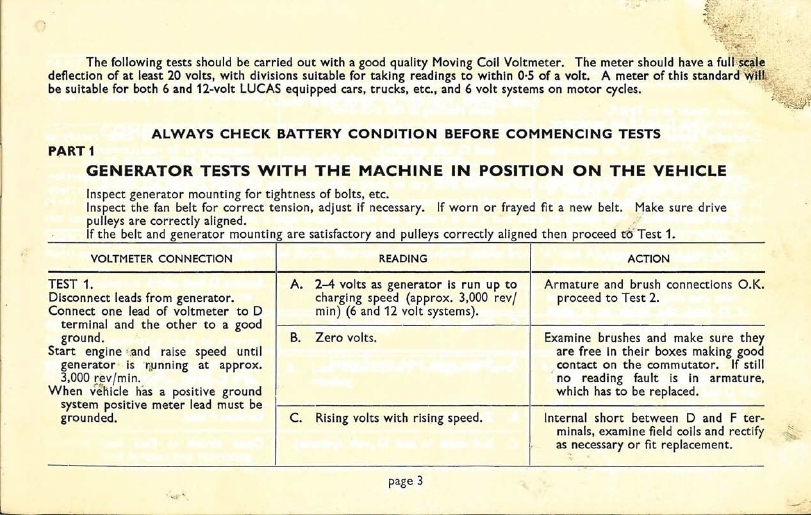 The following tests should be carried out with a good quality Moving Coil Voltmeter. The meter should have a full scale deflection of at least 20 volts, with divisions suitable for taking readings to within 0·5 of a volt. A meter of this standard will be suitable for both 6 and 12-volt LUCAS equipped cars, trucks, etc., and 6 volt systems on motor cycles.

ALWAYS CHECK BATTERY CONDITION BEFORE COMMENCING TESTS

PART 1

GENERATOR TESTS WITH THE MACHINE IN POSITION ON THE VEHICLE

Inspect generator mounting for tightness of bolts, etc.
Inspect the fan belt for correct tension, adjust if necessary. If worn or frayed fit a new belt. Make sure drive pulleys are correctly aligned.
If the belt and generator mounting are satisfactory and pulleys correctly aligned then proceed to Test 1.

| VOLTMETER CONNECTION | READING | ACTION |
|---|---|---|
| TEST 1. Disconnect leads from generator. Connect one lead of voltmeter to D terminal and the other to a good ground. Start engine and raise speed until generator is running at approx. 3,000 rev/min. When vehicle has a positive ground system positive meter lead must be grounded. | A. 2–4 volts as generator is run up to charging speed (approx. 3,000 rev/min) (6 and 12 volt systems). | Armature and brush connections O.K. proceed to Test 2. |
| | B. Zero volts. | Examine brushes and make sure they are free in their boxes making good contact on the commutator. If still no reading fault is in armature, which has to be replaced. |
| | C. Rising volts with rising speed. | Internal short between D and F terminals, examine field coils and rectify as necessary or fit replacement. |

page 3